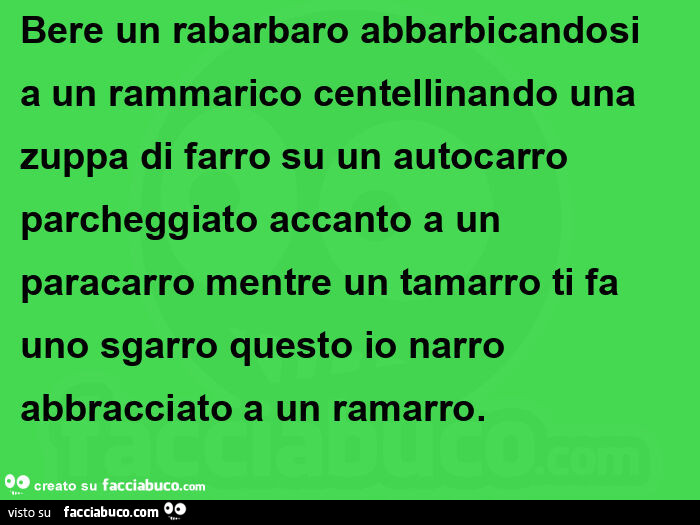 Bere un rabarbaro abbarbicandosi a un rammarico centellinando una zuppa di farro su un autocarro parcheggiato accanto a un paracarro mentre un tamarro ti fa uno sgarro questo io narro abbracciato a un ramarro.

facciabuco.com

creato su facciabuco.com

visto su facciabuco.com